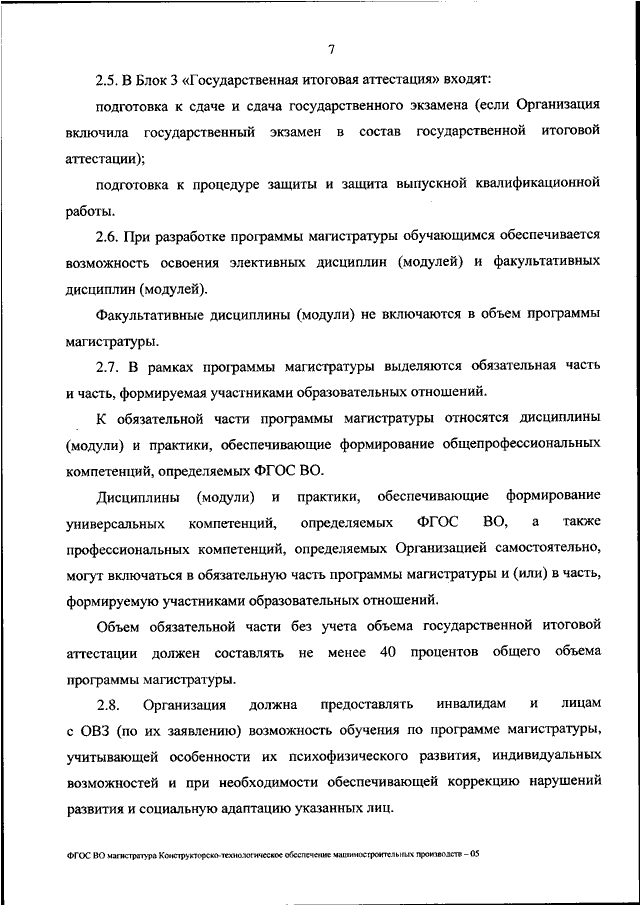 7

2.5. В Блок 3 «Государственная итоговая аттестация» входят:

подготовка к сдаче и сдача государственного экзамена (если Организация включила государственный экзамен в состав государственной итоговой аттестации);

подготовка к процедуре защиты и защита выпускной квалификационной работы.

2.6. При разработке программы магистратуры обучающимся обеспечивается возможность освоения элективных дисциплин (модулей) и факультативных дисциплин (модулей).

Факультативные дисциплины (модули) не включаются в объем программы магистратуры.

2.7. В рамках программы магистратуры выделяются обязательная часть и часть, формируемая участниками образовательных отношений.

К обязательной части программы магистратуры относятся дисциплины (модули) и практики, обеспечивающие формирование общепрофессиональных компетенций, определяемых ФГОС ВО.

Дисциплины (модули) и практики, обеспечивающие формирование универсальных компетенций, определяемых ФГОС ВО, а также профессиональных компетенций, определяемых Организацией самостоятельно, могут включаться в обязательную часть программы магистратуры и (или) в часть, формируемую участниками образовательных отношений.

Объем обязательной части без учета объема государственной итоговой аттестации должен составлять не менее 40 процентов общего объема программы магистратуры.

2.8. Организация должна предоставлять инвалидам и лицам с ОВЗ (по их заявлению) возможность обучения по программе магистратуры, учитывающей особенности их психофизического развития, индивидуальных возможностей и при необходимости обеспечивающей коррекцию нарушений развития и социальную адаптацию указанных лиц.

ФГОС ВО магистратура Конструкторско-технологическое обеспечение машиностроительных производств – 05